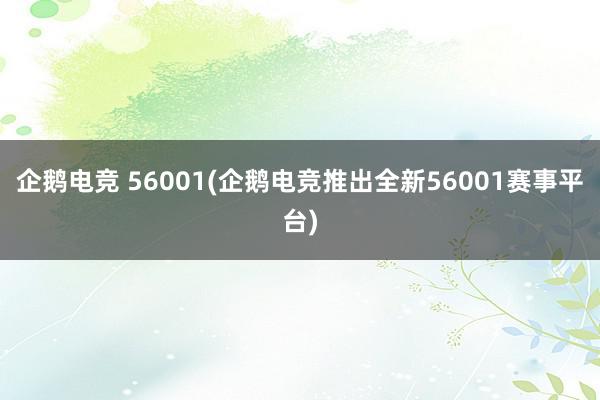 企鹅电竞 56001(企鹅电竞推出全新56001赛事平台)